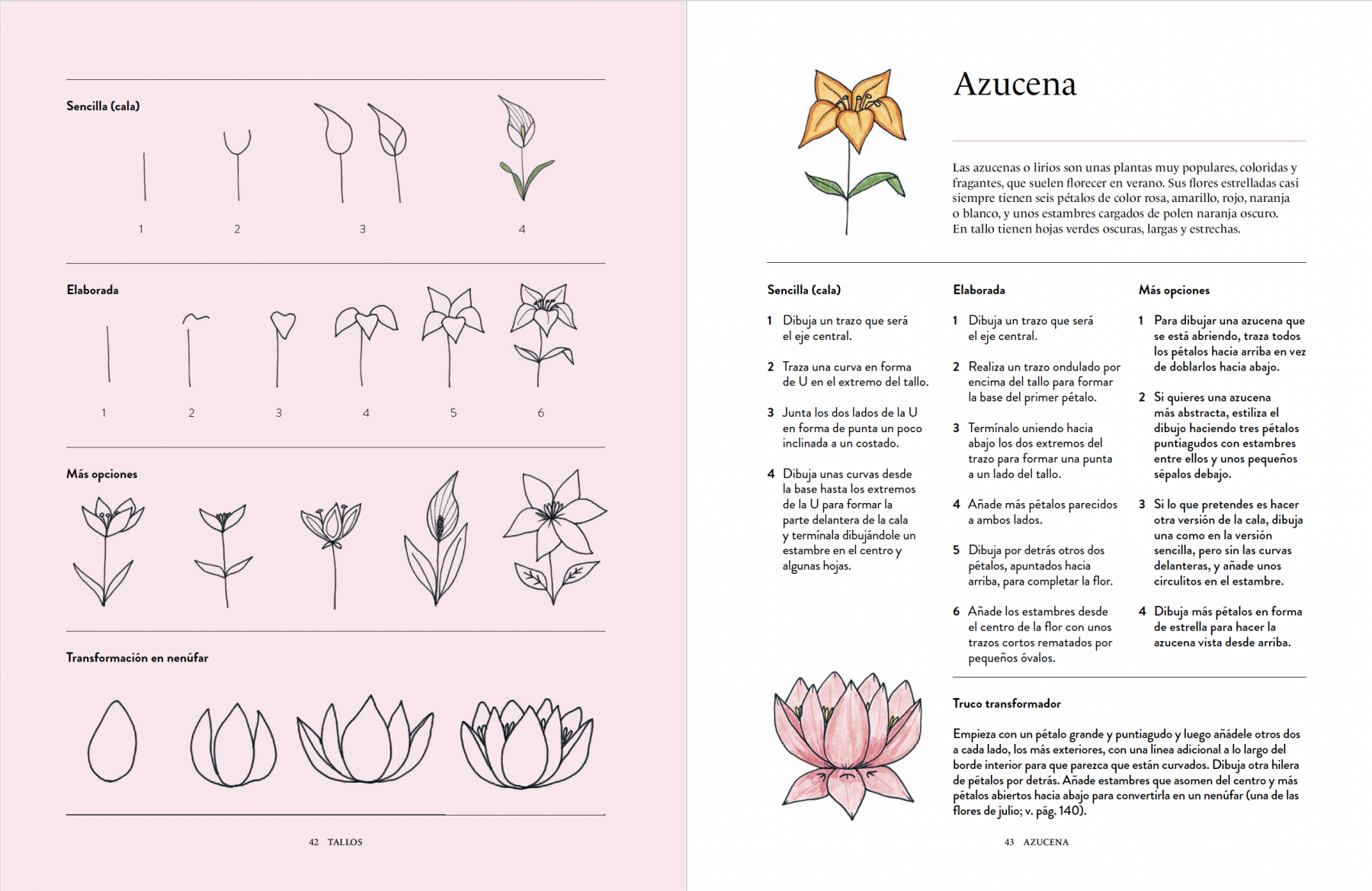 Sencilla (cala)

1

2

3

4

Elaborada

1

2

3

4

5

6

Más opciones

Transformación en nenúfar

42 TALLOS

Azucena

Las azucenas o lirios son unas plantas muy populares, coloridas y fragantes, que suelen florecer en verano. Sus flores estrelladas casi siempre tienen seis pétalos de color rosa, amarillo, rojo, naranja o blanco, y unos estambres cargados de polen naranja oscuro. En tallo tienen hojas verdes oscuras, largas y estrechas.

Sencilla (cala)

1 Dibuja un trazo que será el eje central.

2 Traza una curva en forma de U en el extremo del tallo.

3 Junta los dos lados de la U en forma de punta un poco inclinada a un costado.

4 Dibuja unas curvas desde la base hasta los extremos de la U para formar la parte delantera de la cala y termínala dibujándole un estambre en el centro y algunas hojas.

Elaborada

1 Dibuja un trazo que será el eje central.

2 Realiza un trazo ondulado por encima del tallo para formar la base del primer pétalo.

3 Termínalo uniendo hacia abajo los dos extremos del trazo para formar una punta a un lado del tallo.

4 Añade más pétalos parecidos a ambos lados.

5 Dibuja por detrás otros dos pétalos, apuntados hacia arriba, para completar la flor.

6 Añade los estambres desde el centro de la flor con unos trazos cortos rematados por pequeños óvalos.

Más opciones

1 Para dibujar una azucena que se está abriendo, traza todos los pétalos hacia arriba en vez de doblarlos hacia abajo.

2 Si quieres una azucena más abstracta, estiliza el dibujo haciendo tres pétalos puntiagudos con estambres entre ellos y unos pequeños sépalos debajo.

3 Si lo que pretendes es hacer otra versión de la cala, dibuja una como en la versión sencilla, pero sin las curvas delanteras, y añade unos circulitos en el estambre.

4 Dibuja más pétalos en forma de estrella para hacer la azucena vista desde arriba.

Truco transformador

Empieza con un pétalo grande y puntiagudo y luego añádele otros dos a cada lado, los más exteriores, con una línea adicional a lo largo del borde interior para que parezca que están curvados. Dibuja otra hilera de pétalos por detrás. Añade estambres que asomen del centro y más pétalos abiertos hacia abajo para convertirla en un nenúfar (una de las flores de julio; v. pág. 140).

43 AZUCENA